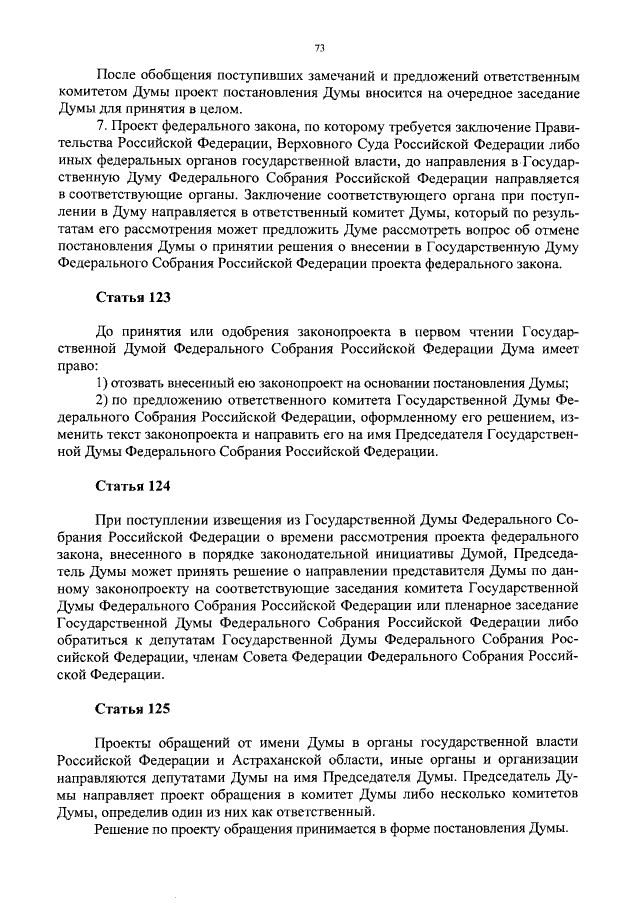 73

После обобщения поступивших замечаний и предложений ответственным комитетом Думы проект постановления Думы вносится на очередное заседание Думы для принятия в целом.

7. Проект федерального закона, по которому требуется заключение Правительства Российской Федерации, Верховного Суда Российской Федерации либо иных федеральных органов государственной власти, до направления в Государственную Думу Федерального Собрания Российской Федерации направляется в соответствующие органы. Заключение соответствующего органа при поступлении в Думу направляется в ответственный комитет Думы, который по результатам его рассмотрения может предложить Думе рассмотреть вопрос об отмене постановления Думы о принятии решения о внесении в Государственную Думу Федерального Собрания Российской Федерации проекта федерального закона.

Статья 123

До принятия или одобрения законопроекта в первом чтении Государственной Думой Федерального Собрания Российской Федерации Дума имеет право:

1) отозвать внесенный ею законопроект на основании постановления Думы;

2) по предложению ответственного комитета Государственной Думы Федерального Собрания Российской Федерации, оформленному его решением, изменить текст законопроекта и направить его на имя Председателя Государственной Думы Федерального Собрания Российской Федерации.

Статья 124

При поступлении извещения из Государственной Думы Федерального Собрания Российской Федерации о времени рассмотрения проекта федерального закона, внесенного в порядке законодательной инициативы Думой, Председатель Думы может принять решение о направлении представителя Думы по данному законопроекту на соответствующие заседания комитета Государственной Думы Федерального Собрания Российской Федерации или пленарное заседание Государственной Думы Федерального Собрания Российской Федерации либо обратиться к депутатам Государственной Думы Федерального Собрания Российской Федерации, членам Совета Федерации Федерального Собрания Российской Федерации.

Статья 125

Проекты обращений от имени Думы в органы государственной власти Российской Федерации и Астраханской области, иные органы и организации направляются депутатами Думы на имя Председателя Думы. Председатель Думы направляет проект обращения в комитет Думы либо несколько комитетов Думы, определив один из них как ответственный.

Решение по проекту обращения принимается в форме постановления Думы.